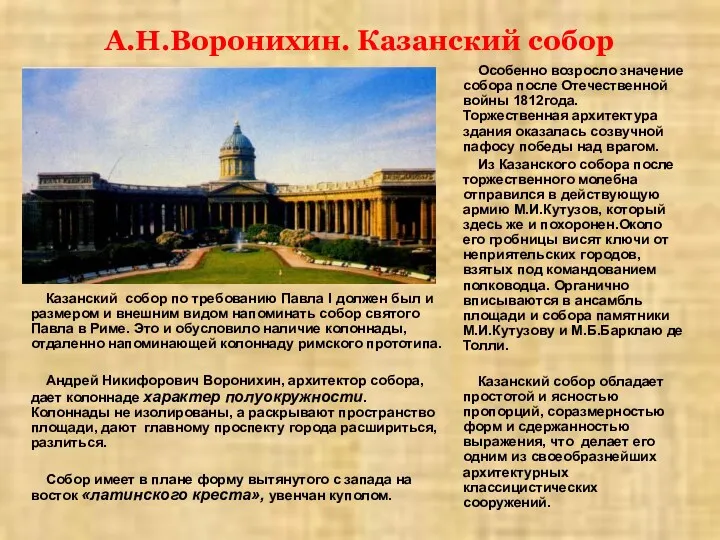 А.Н.Воронихин. Казанский собор

Казанский собор по требованию Павла I должен был и размером и внешним видом напоминать собор святого Павла в Риме. Это и обусловило наличие колоннады, отдаленно напоминающей колоннаду римского прототипа.

Андрей Никифорович Воронихин, архитектор собора, дает колоннаде характер полуокружности. Колоннады не изолированы, а раскрывают пространство площади, дают главному проспекту города расшириться, разлиться.

Собор имеет в плане форму вытянутого с запада на восток «латинского креста», увенчан куполом.

Особенно возросло значение собора после Отечественной войны 1812года. Торжественная архитектура здания оказалась созвучной пафосу победы над врагом.

Из Казанского собора после торжественного молебна отправился в действующую армию М.И.Кутузов, который здесь же и похоронен.Около его гробницы висят ключи от неприятельских городов, взятых под командованием полководца. Органично вписываются в ансамбль площади и собора памятники М.И.Кутузову и М.Б.Барклаю де Толли.

Казанский собор обладает простотой и ясностью пропорций, соразмерностью форм и сдержанностью выражения, что делает его одним из своеобразнейших архитектурных классицистических сооружений.